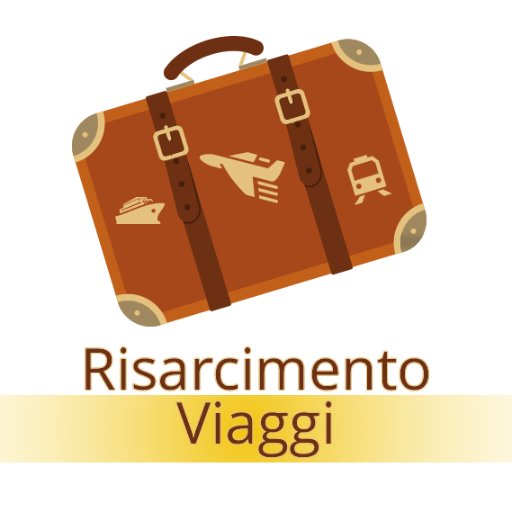 Risarcimento
Viaggi